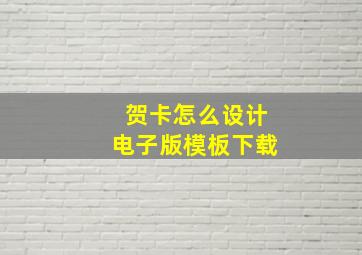 贺卡怎么设计
电子版模板下载